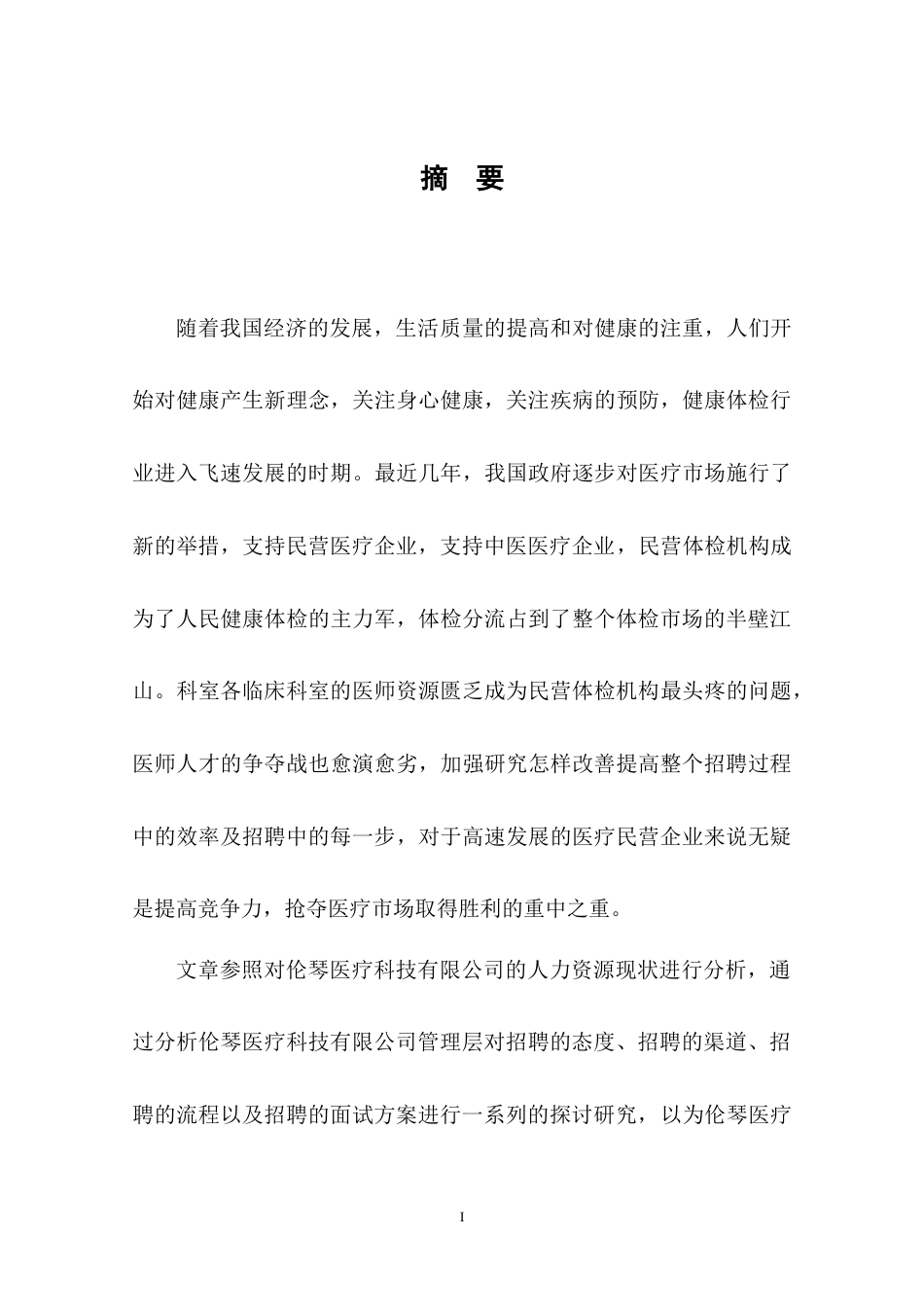 摘 要

随着我国经济的发展，生活质量的提高和对健康的注重，人们开始对健康产生新理念，关注身心健康，关注疾病的预防，健康体检行业进入飞速发展的时期。最近几年，我国政府逐步对医疗市场施行了新的举措，支持民营医疗企业，支持中医医疗企业，民营体检机构成为了人民健康体检的主力军，体检分流占到了整个体检市场的半壁江山。科室各临床科室的医师资源匮乏成为民营体检机构最头疼的问题，医师人才的争夺战也愈演愈劣，加强研究怎样改善提高整个招聘过程中的效率及招聘中的每一步，对于高速发展的医疗民营企业来说无疑是提高竞争力，抢夺医疗市场取得胜利的重中之重。

文章参照对伦琴医疗科技有限公司的人力资源现状进行分析，通过分析伦琴医疗科技有限公司管理层对招聘的态度、招聘的渠道、招聘的流程以及招聘的面试方案进行一系列的探讨研究，以为伦琴医疗

I